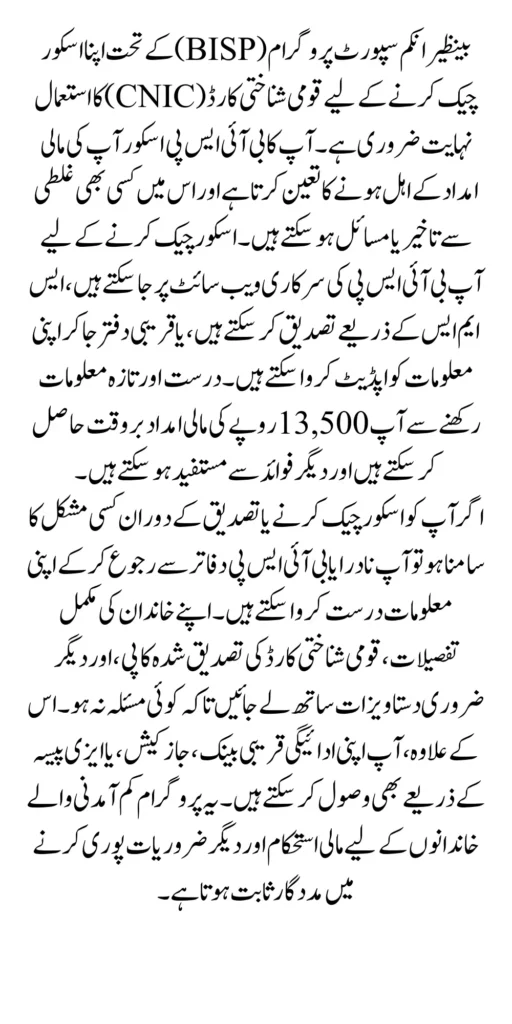 بینظیر انکم سپورٹ پروگرام (BISP) کے تحت اپنا اسکور چیک کرنے کے لیے قومی شناختی کارڈ (CNIC) کا استعمال نہایت ضروری ہے۔ آپ کا بی آئی ایس پی اسکور آپ کی مالی امداد کے اہل ہونے کا تعین کرتا ہے اور اس میں کسی بھی غلطی سے تاخیر یا مسائل ہو سکتے ہیں۔ اسکور چیک کرنے کے لیے آپ بی آئی ایس پی کی سرکاری ویب سائٹ پر جا سکتے ہیں، ایس ایم ایس کے ذریعے تصدیق کر سکتے ہیں، یا قریبی دفتر جا کر اپنی معلومات کو اپڈیٹ کروا سکتے ہیں۔ درست اور تازہ معلومات رکھنے سے آپ 13,500 روپے کی مالی امداد بروقت حاصل کر سکتے ہیں اور دیگر فوائد سے مستفید ہو سکتے ہیں۔

اگر آپ کو اسکور چیک کرنے یا تصدیق کے دوران کسی مشکل کا سامنا ہو تو آپ نادرا یا بی آئی ایس پی دفاتر سے رجوع کر کے اپنی معلومات درست کروا سکتے ہیں۔ اپنے خاندان کی مکمل تفصیلات، قومی شناختی کارڈ کی تصدیق شدہ کاپی، اور دیگر ضروری دستاویزات ساتھ لے جائیں تاکہ کوئی مسئلہ نہ ہو۔ اس کے علاوہ، آپ اپنی ادائیگی قریبی بینک، جاز کیش، یا ایزی پیسہ کے ذریعے بھی وصول کر سکتے ہیں۔ یہ پروگرام کم آمدنی والے خاندانوں کے لیے مالی استحکام اور دیگر ضروریات پوری کرنے میں مددگار ثابت ہوتا ہے۔